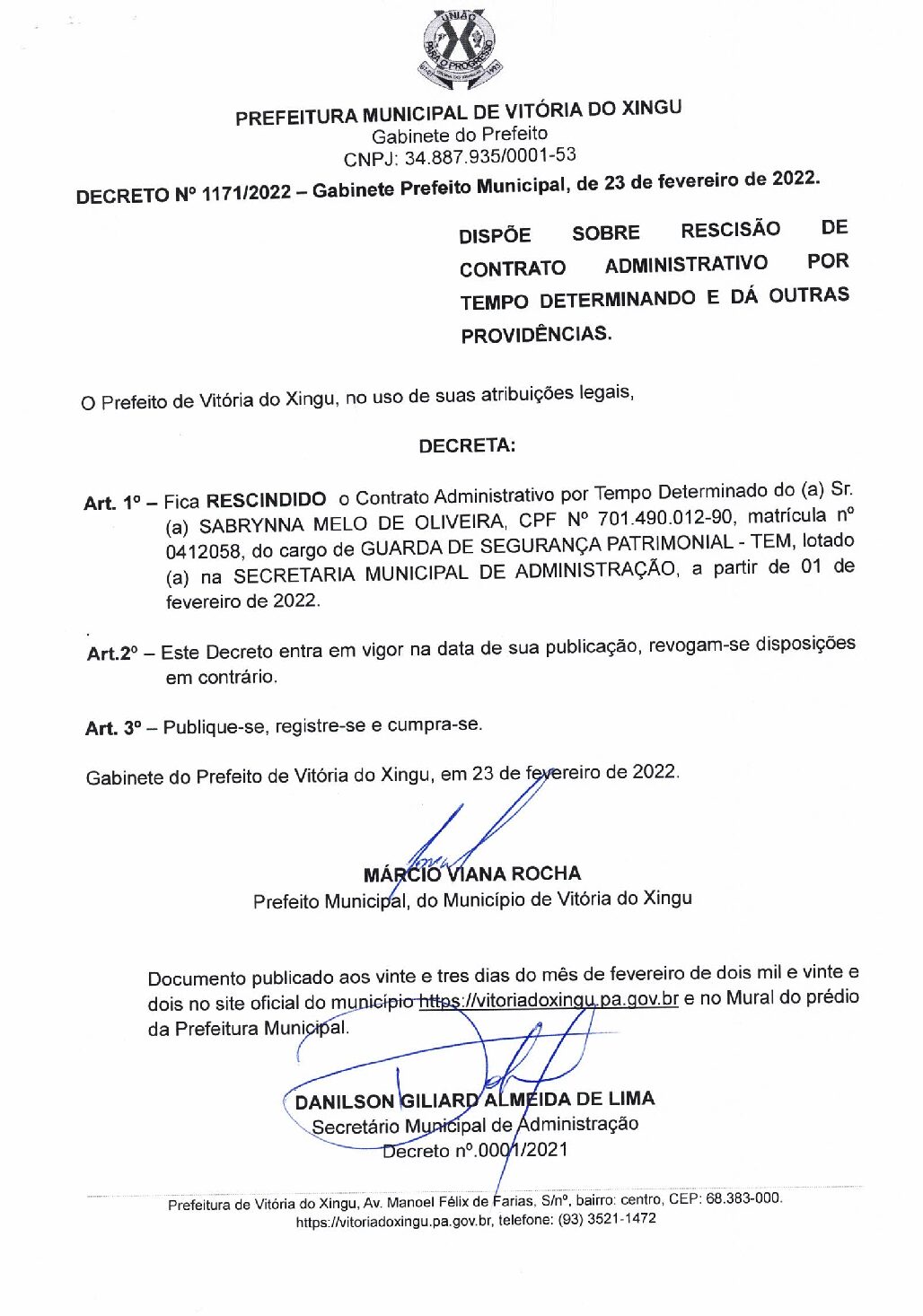 UNIÃO PARA O PROGRESSO

PREFEITURA MUNICIPAL DE VITÓRIA DO XINGU
Gabinete do Prefeito
CNPJ: 34.887.935/0001-53

DECRETO Nº 1171/2022 – Gabinete Prefeito Municipal, de 23 de fevereiro de 2022.

DISPÕE SOBRE RESCISÃO DE CONTRATO ADMINISTRATIVO POR TEMPO DETERMINANDO E DÁ OUTRAS PROVIDÊNCIAS.

O Prefeito de Vitória do Xingu, no uso de suas atribuições legais,

DECRETA:

Art. 1º – Fica RESCINDIDO o Contrato Administrativo por Tempo Determinado do (a) Sr. (a) SABRYNNA MELO DE OLIVEIRA, CPF Nº 701.490.012-90, matrícula nº 0412058, do cargo de GUARDA DE SEGURANÇA PATRIMONIAL - TEM, lotado (a) na SECRETARIA MUNICIPAL DE ADMINISTRAÇÃO, a partir de 01 de fevereiro de 2022.

Art.2º – Este Decreto entra em vigor na data de sua publicação, revogam-se disposições em contrário.

Art. 3º – Publique-se, registre-se e cumpra-se.

Gabinete do Prefeito de Vitória do Xingu, em 23 de fevereiro de 2022.

MÁRCIO VIANA ROCHA
Prefeito Municipal, do Município de Vitória do Xingu

Documento publicado aos vinte e tres dias do mês de fevereiro de dois mil e vinte e dois no site oficial do município https://vitoriadoxingu.pa.gov.br e no Mural do prédio da Prefeitura Municipal.

DANILSON GILIARD ALMEIDA DE LIMA
Secretário Municipal de Administração
Decreto nº.0001/2021

Prefeitura de Vitória do Xingu, Av. Manoel Félix de Farias, S/nº, bairro: centro, CEP: 68.383-000.
https://vitoriadoxingu.pa.gov.br, telefone: (93) 3521-1472